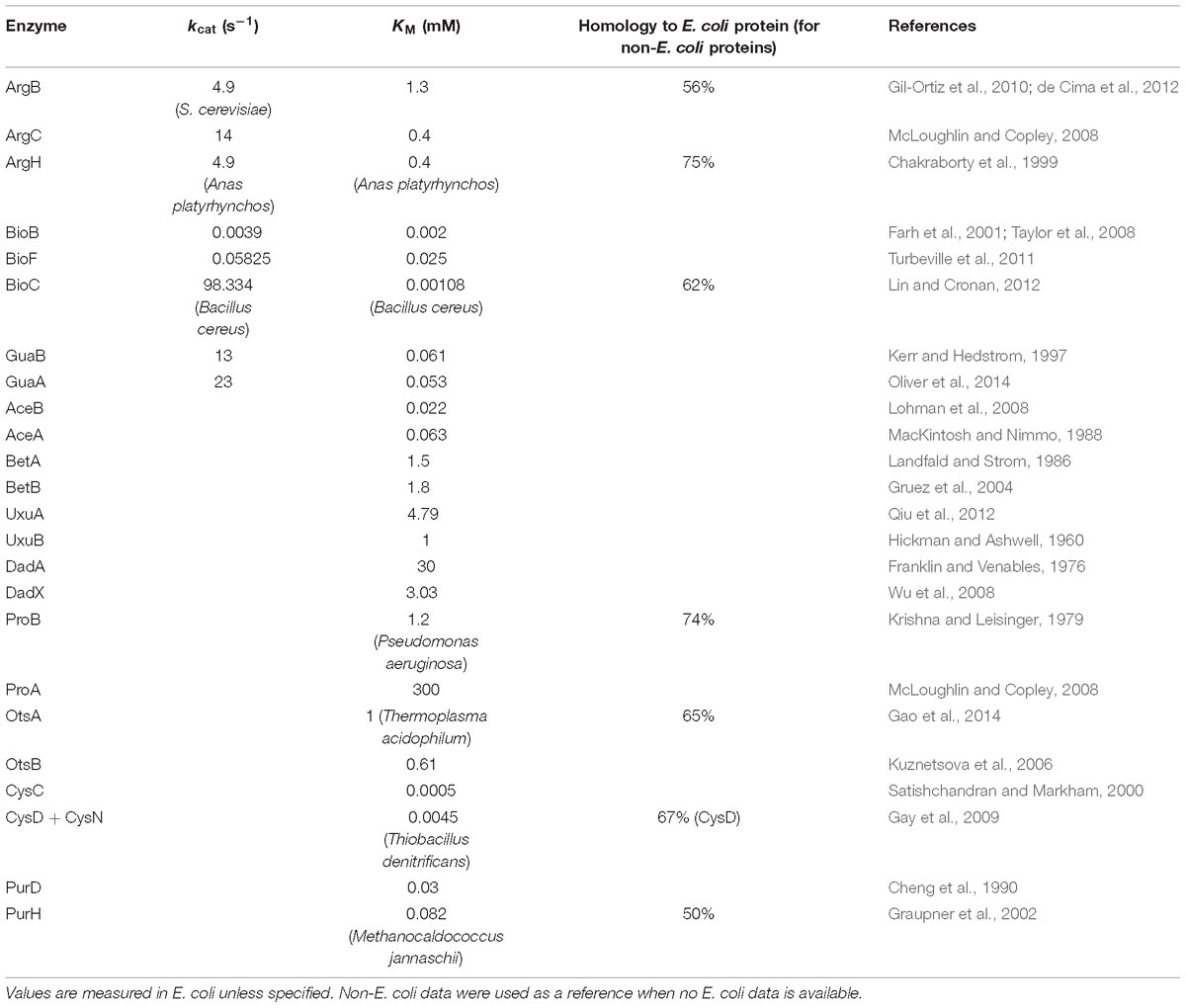 | Enzyme | $k_{cat}$ ($s^{-1}$) | $K_M$ (mM) | Homology to E. coli protein (for non-E. coli proteins) | References |
|---|---|---|---|---|
| ArgB | 4.9 (S. cerevisiae) | 1.3 | 56% | Gil-Ortiz et al., 2010; de Cima et al., 2012 |
| ArgC | 14 | 0.4 | | McLoughlin and Copley, 2008 |
| ArgH | 4.9 (Anas platyrhynchos) | 0.4 (Anas platyrhynchos) | 75% | Chakraborty et al., 1999 |
| BioB | 0.0039 | 0.002 | | Farh et al., 2001; Taylor et al., 2008 |
| BioF | 0.05825 | 0.025 | | Turbeville et al., 2011 |
| BioC | 98.334 (Bacillus cereus) | 0.00108 (Bacillus cereus) | 62% | Lin and Cronan, 2012 |
| GuaB | 13 | 0.061 | | Kerr and Hedstrom, 1997 |
| GuaA | 23 | 0.053 | | Oliver et al., 2014 |
| AceB | | 0.022 | | Lohman et al., 2008 |
| AceA | | 0.063 | | MacKintosh and Nimmo, 1988 |
| BetA | | 1.5 | | Landfald and Strom, 1986 |
| BetB | | 1.8 | | Gruez et al., 2004 |
| UxuA | | 4.79 | | Qiu et al., 2012 |
| UxuB | | 1 | | Hickman and Ashwell, 1960 |
| DadA | | 30 | | Franklin and Venables, 1976 |
| DadX | | 3.03 | | Wu et al., 2008 |
| ProB | | 1.2 (Pseudomonas aeruginosa) | 74% | Krishna and Leisinger, 1979 |
| ProA | | 300 | | McLoughlin and Copley, 2008 |
| OtsA | | 1 (Thermoplasma acidophilum) | 65% | Gao et al., 2014 |
| OtsB | | 0.61 | | Kuznetsova et al., 2006 |
| CysC | | 0.0005 | | Satishchandran and Markham, 2000 |
| CysD + CysN | | 0.0045 (Thiobacillus denitrificans) | 67% (CysD) | Gay et al., 2009 |
| PurD | | 0.03 | | Cheng et al., 1990 |
| PurH | | 0.082 (Methanocaldococcus jannaschii) | 50% | Graupner et al., 2002 |

Values are measured in E. coli unless specified. Non-E. coli data were used as a reference when no E. coli data is available.